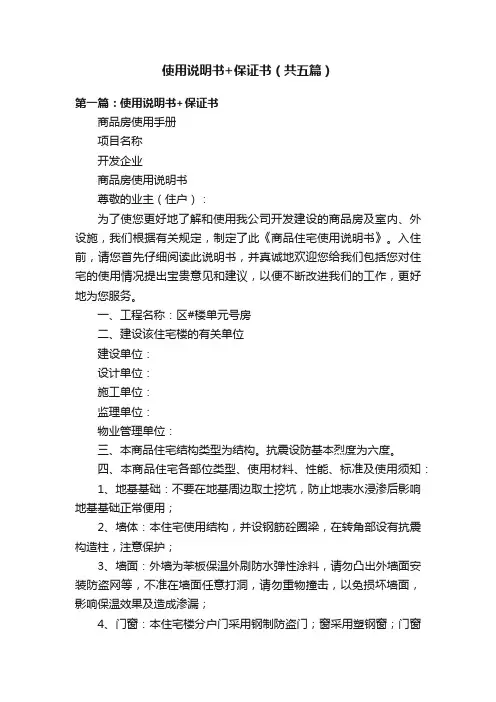 使用说明书+保证书（共五篇）

第一篇：使用说明书+保证书

商品房使用手册

项目名称

开发企业

商品房使用说明书

尊敬的业主（住户）：

为了使您更好地了解和使用我公司开发建设的商品房及室内、外设施，我们根据有关规定，制定了此《商品住宅使用说明书》。入住前，请您首先仔细阅读此说明书，并真诚地欢迎您给我们包括您对住宅的使用情况提出宝贵意见和建议，以便不断改进我们的工作，更好地为您服务。

一、工程名称：区#楼单元号房

二、建设该住宅楼的有关单位

建设单位：

设计单位：

施工单位：

监理单位：

物业管理单位：

三、本商品住宅结构类型为结构。抗震设防基本烈度为六度。

四、本商品住宅各部位类型、使用材料、性能、标准及使用须知：

1、地基基础：不要在地基周边取土挖坑，防止地表水浸渗后影响地基基础正常使用；

2、墙体：本住宅使用结构，并设钢筋砼圈梁，在转角部设有抗震构造柱，注意保护；

3、墙面：外墙为苯板保温外刷防水弹性涂料，请勿凸出外墙面安装防盗网等，不准在墙面任意打洞，请勿重物撞击，以免损坏墙面，影响保温效果及造成渗漏；

4、门窗：本住宅楼分户门采用钢制防盗门；窗采用塑钢窗；门窗